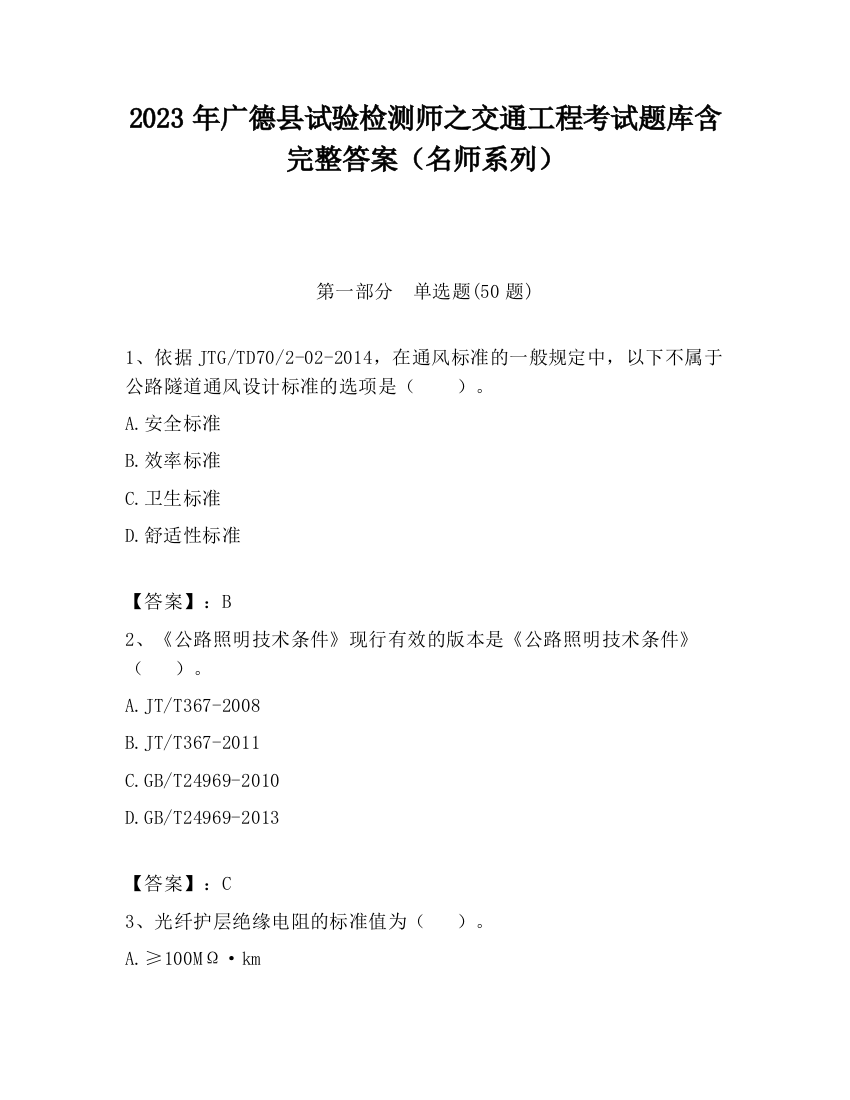 2023 年广德县试验检测师之交通工程考试题库含完整答案（名师系列）

第一部分　单选题(50 题)

1、依据 JTG/TD70/2-02-2014，在通风标准的一般规定中，以下不属于公路隧道通风设计标准的选项是（　　）。

A.安全标准

B.效率标准

C.卫生标准

D.舒适性标准

【答案】：B

2、《公路照明技术条件》现行有效的版本是《公路照明技术条件》（　　）。

A.JT/T367-2008

B.JT/T367-2011

C.GB/T24969-2010

D.GB/T24969-2013

【答案】：C

3、光纤护层绝缘电阻的标准值为（　　）。

A.≥100MΩ·km